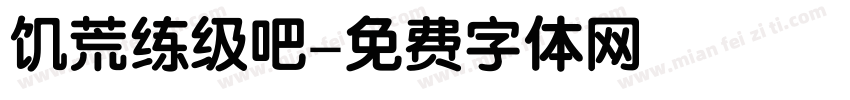 饥荒练级吧-免费字体网

www.mian fei zi ti.com